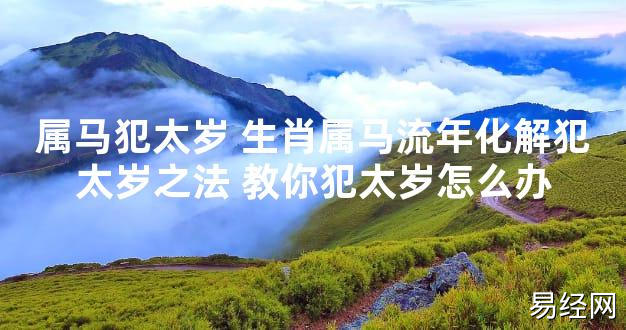 属马犯太岁 生肖属马流年化解犯太岁之法 教你犯太岁怎么办

易经网